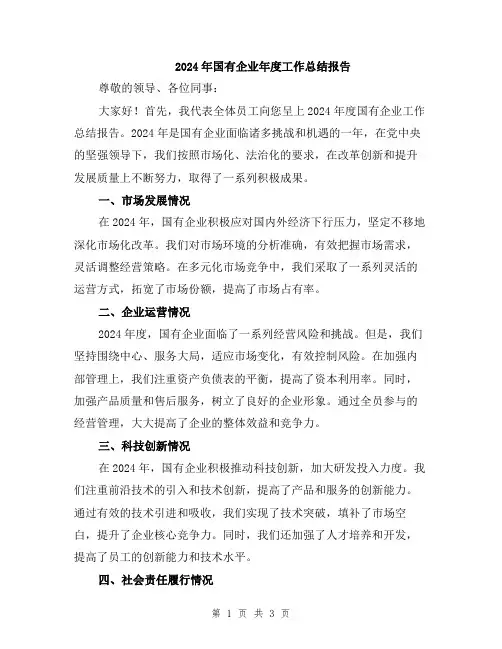 2024年国有企业年度工作总结报告

尊敬的领导、各位同事：

大家好！首先，我代表全体员工向您呈上2024年度国有企业工作总结报告。2024年是国有企业面临诸多挑战和机遇的一年，在党中央的坚强领导下，我们按照市场化、法治化的要求，在改革创新和提升发展质量上不断努力，取得了一系列积极成果。

一、市场发展情况

在2024年，国有企业积极应对国内外经济下行压力，坚定不移地深化市场化改革。我们对市场环境的分析准确，有效把握市场需求，灵活调整经营策略。在多元化市场竞争中，我们采取了一系列灵活的运营方式，拓宽了市场份额，提高了市场占有率。

二、企业运营情况

2024年度，国有企业面临了一系列经营风险和挑战。但是，我们坚持围绕中心、服务大局，适应市场变化，有效控制风险。在加强内部管理上，我们注重资产负债表的平衡，提高了资本利用率。同时，加强产品质量和售后服务，树立了良好的企业形象。通过全员参与的经营管理，大大提高了企业的整体效益和竞争力。

三、科技创新情况

在2024年，国有企业积极推动科技创新，加大研发投入力度。我们注重前沿技术的引入和技术创新，提高了产品和服务的创新能力。通过有效的技术引进和吸收，我们实现了技术突破，填补了市场空白，提升了企业核心竞争力。同时，我们还加强了人才培养和开发，提高了员工的创新能力和技术水平。

四、社会责任履行情况

第 1 页 共 3 页